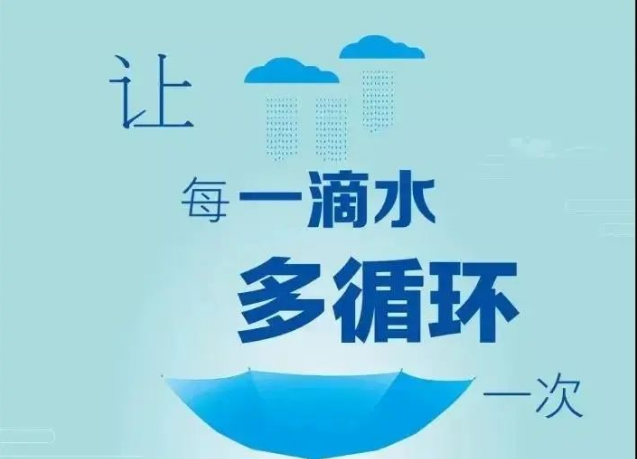 让

每一滴水

多循环

一次